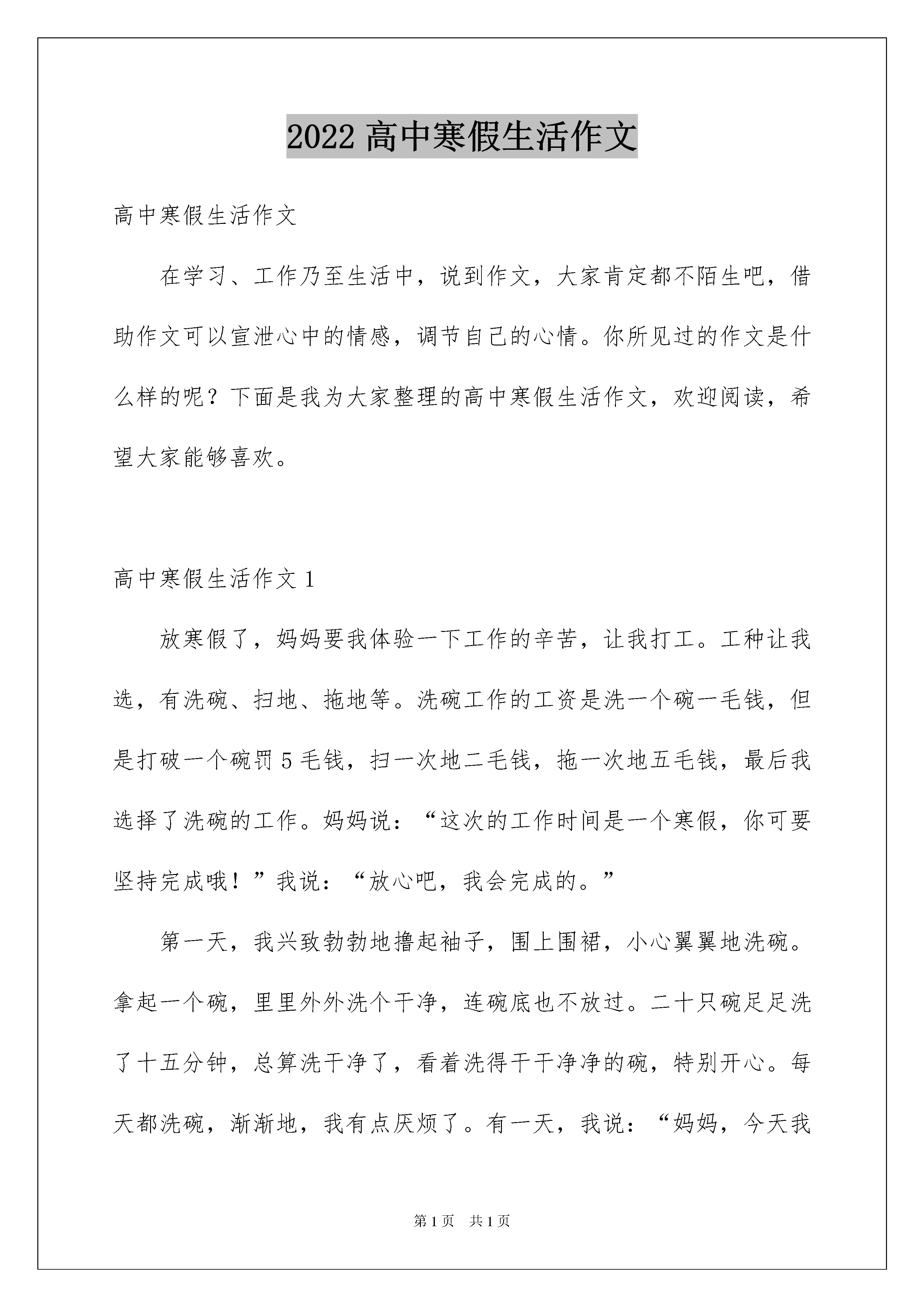 2022 高中寒假生活作文

高中寒假生活作文

在学习、工作乃至生活中，说到作文，大家肯定都不陌生吧，借助作文可以宣泄心中的情感，调节自己的心情。你所见过的作文是什么样的呢？下面是我为大家整理的高中寒假生活作文，欢迎阅读，希望大家能够喜欢。

高中寒假生活作文 1

放寒假了，妈妈要我体验一下工作的辛苦，让我打工。工种让我选，有洗碗、扫地、拖地等。洗碗工作的工资是洗一个碗一毛钱，但是打破一个碗罚 5 毛钱，扫一次地二毛钱，拖一次地五毛钱，最后我选择了洗碗的工作。妈妈说：“这次的工作时间是一个寒假，你可要坚持完成哦！”我说：“放心吧，我会完成的。”

第一天，我兴致勃勃地撸起袖子，围上围裙，小心翼翼地洗碗。拿起一个碗，里里外外洗个干净，连碗底也不放过。二十只碗足足洗了十五分钟，总算洗干净了，看着洗得干干净净的碗，特别开心。每天都洗碗，渐渐地，我有点厌烦了。有一天，我说：“妈妈，今天我

第 1 页　共 1 页